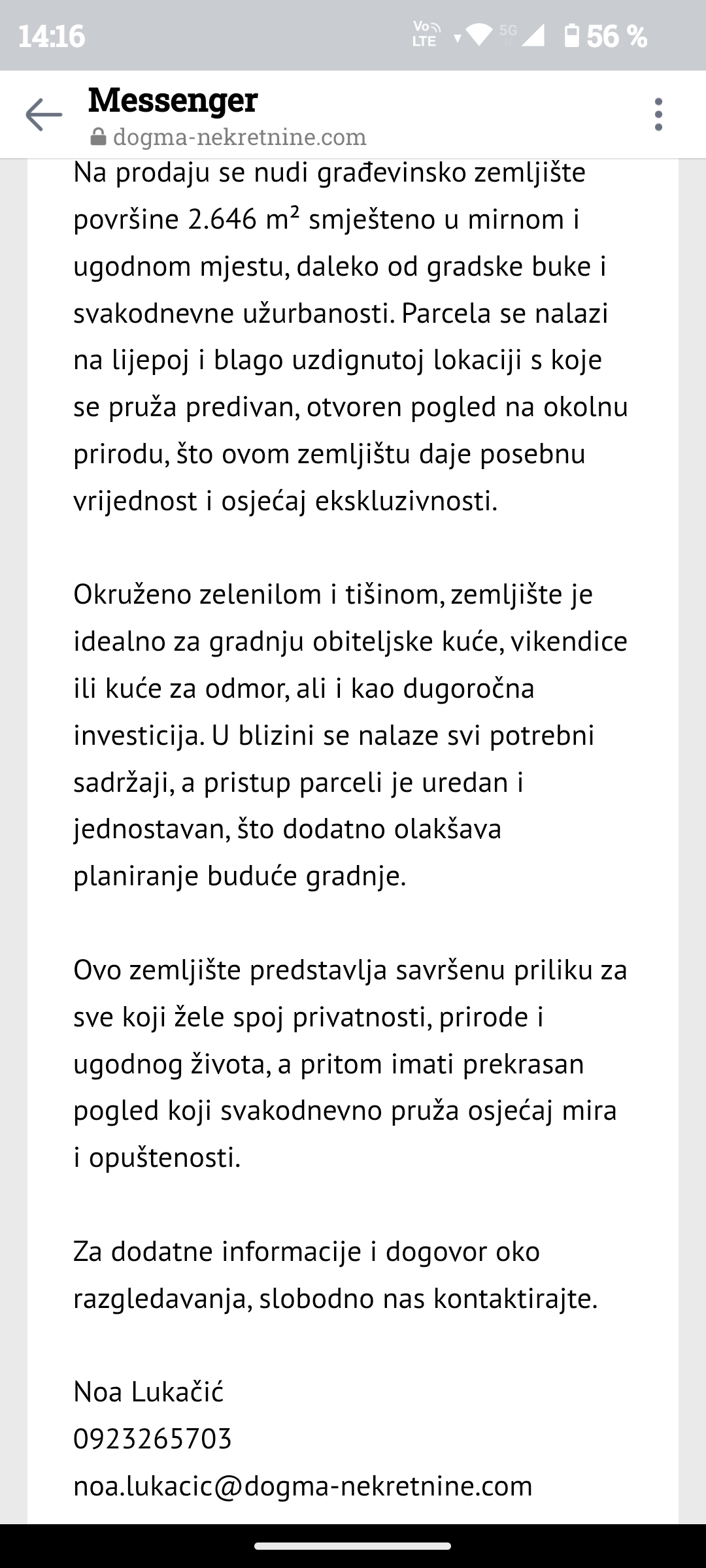 14:16 Vo LTE 5G 56 %

Messenger
dogma-nekretnine.com

Na prodaju se nudi građevinsko zemljište površine 2.646 m² smješteno u mirnom i ugodnom mjestu, daleko od gradske buke i svakodnevne užurbanosti. Parcela se nalazi na lijepoj i blago uzdignutoj lokaciji s koje se pruža predivan, otvoren pogled na okolnu prirodu, što ovom zemljištu daje posebnu vrijednost i osjećaj ekskluzivnosti.

Okruženo zelenilom i tišinom, zemljište je idealno za gradnju obiteljske kuće, vikendice ili kuće za odmor, ali i kao dugoročna investicija. U blizini se nalaze svi potrebni sadržaji, a pristup parceli je uredan i jednostavan, što dodatno olakšava planiranje buduće gradnje.

Ovo zemljište predstavlja savršenu priliku za sve koji žele spoj privatnosti, prirode i ugodnog života, a pritom imati prekrasan pogled koji svakodnevno pruža osjećaj mira i opuštenosti.

Za dodatne informacije i dogovor oko razgledavanja, slobodno nas kontaktirajte.

Noa Lukačić
0923265703
noa.lukacic@dogma-nekretnine.com